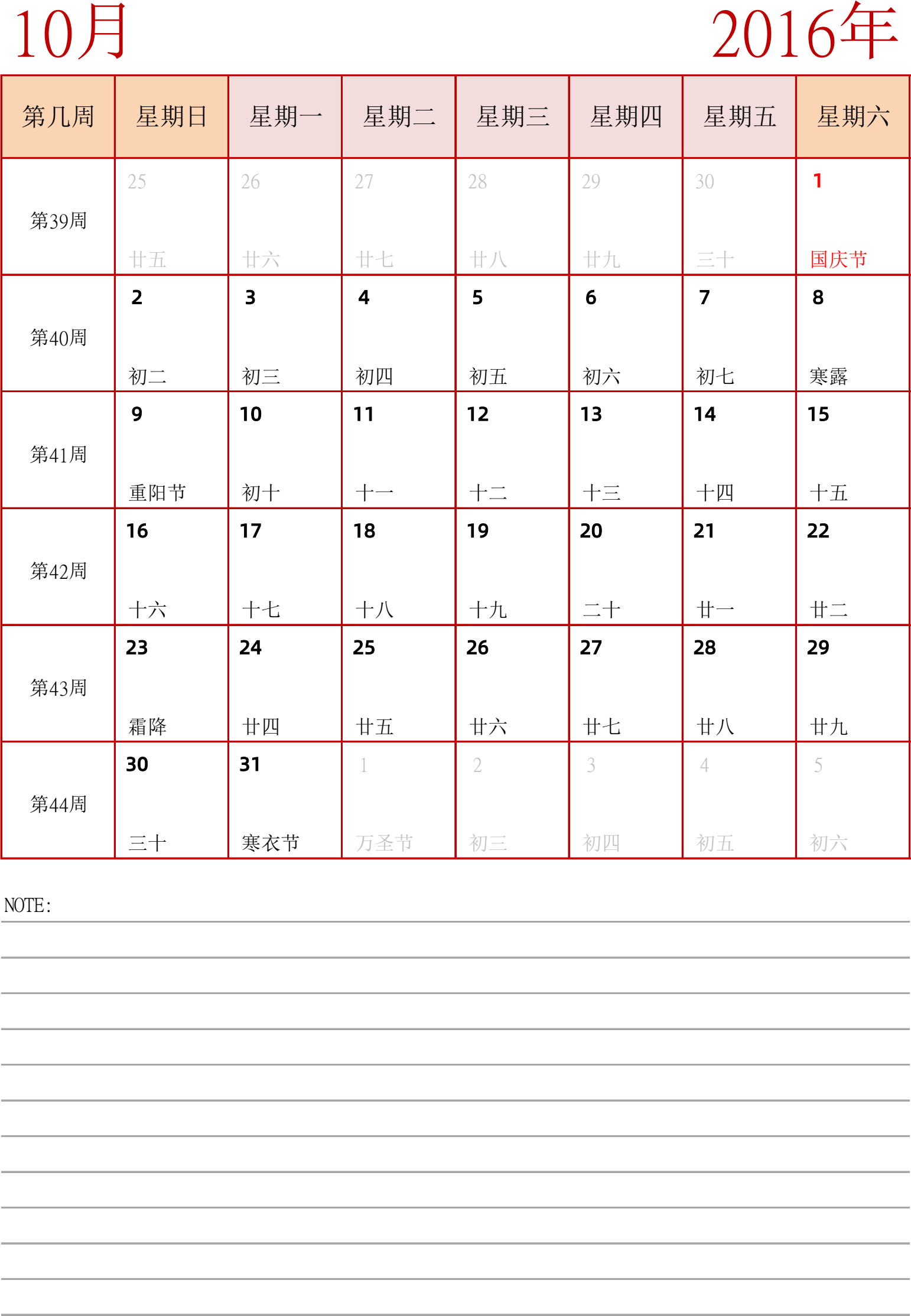 10月 2016年

| 第几周 | 星期日 | 星期一 | 星期二 | 星期三 | 星期四 | 星期五 | 星期六 |
|---|---|---|---|---|---|---|---|
| 第39周 | 25 廿五 | 26 廿六 | 27 廿七 | 28 廿八 | 29 廿九 | 30 三十 | 1 国庆节 |
| 第40周 | 2 初二 | 3 初三 | 4 初四 | 5 初五 | 6 初六 | 7 初七 | 8 寒露 |
| 第41周 | 9 重阳节 | 10 初十 | 11 十一 | 12 十二 | 13 十三 | 14 十四 | 15 十五 |
| 第42周 | 16 十六 | 17 十七 | 18 十八 | 19 十九 | 20 二十 | 21 廿一 | 22 廿二 |
| 第43周 | 23 霜降 | 24 廿四 | 25 廿五 | 26 廿六 | 27 廿七 | 28 廿八 | 29 廿九 |
| 第44周 | 30 三十 | 31 寒衣节 | 1 万圣节 | 2 初三 | 3 初四 | 4 初五 | 5 初六 |

NOTE: